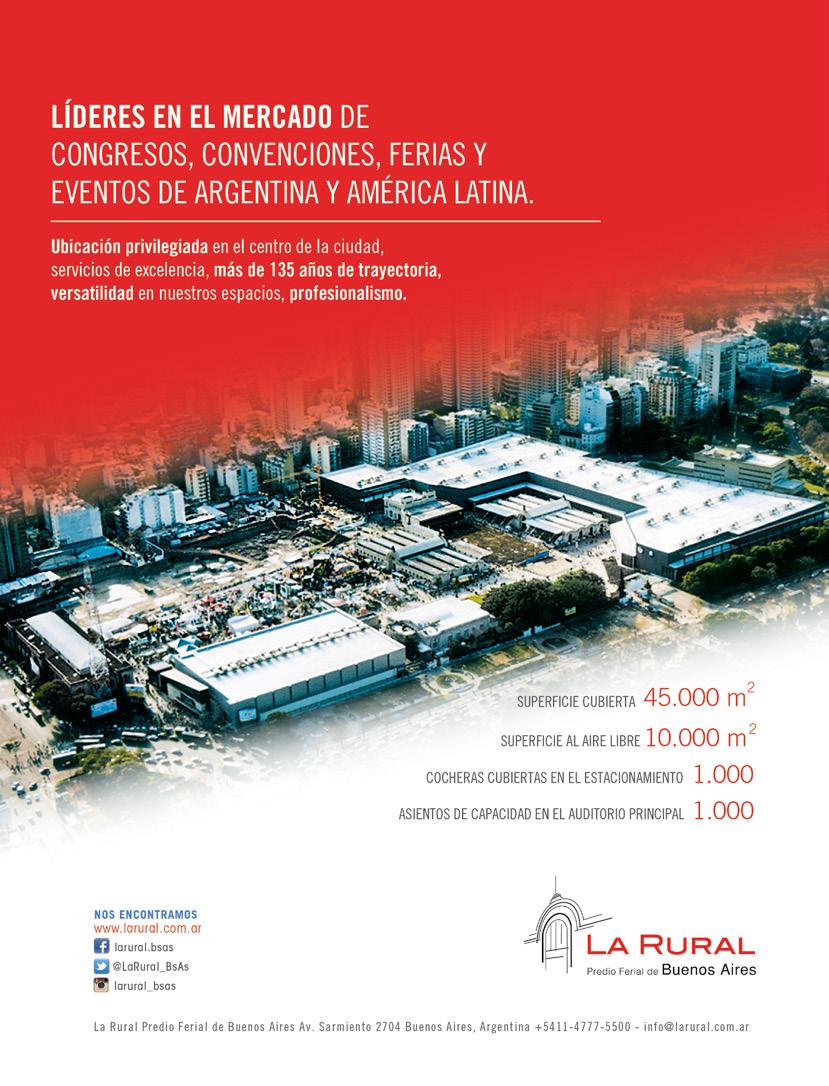 LÍDERES EN EL MERCADO DE CONGRESOS, CONVENCIONES, FERIAS Y EVENTOS DE ARGENTINA Y AMÉRICA LATINA.

Ubicación privilegiada en el centro de la ciudad, servicios de excelencia, más de 135 años de trayectoria, versatilidad en nuestros espacios, profesionalismo.

SUPERFICIE CUBIERTA 45.000 $m^2$

SUPERFICIE AL AIRE LIBRE 10.000 $m^2$

COCHERAS CUBIERTAS EN EL ESTACIONAMIENTO 1.000

ASIENTOS DE CAPACIDAD EN EL AUDITORIO PRINCIPAL 1.000

NOS ENCONTRAMOS
www.larural.com.ar
larural.bsas
@LaRural_BsAs
larural_bsas

LA RURAL
Predio Ferial de Buenos Aires

La Rural Predio Ferial de Buenos Aires Av. Sarmiento 2704 Buenos Aires, Argentina +5411-4777-5500 - info@larural.com.ar